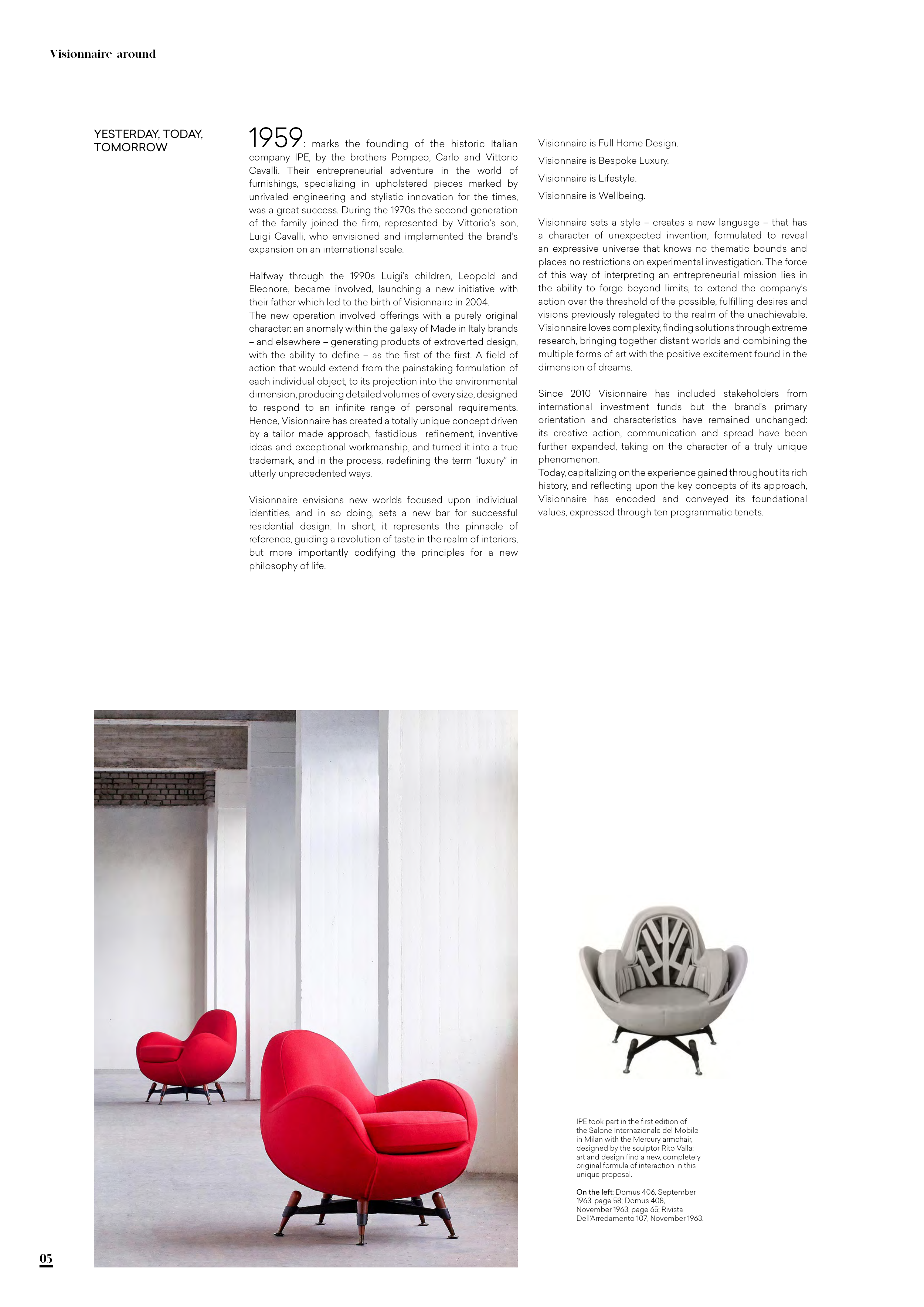 Visionnaire around

YESTERDAY, TODAY, TOMORROW

1959: marks the founding of the historic Italian company IPE, by the brothers Pompeo, Carlo and Vittorio Cavalli. Their entrepreneurial adventure in the world of furnishings, specializing in upholstered pieces marked by unrivaled engineering and stylistic innovation for the times, was a great success. During the 1970s the second generation of the family joined the firm, represented by Vittorio's son, Luigi Cavalli, who envisioned and implemented the brand's expansion on an international scale.

Halfway through the 1990s Luigi's children, Leopold and Eleonore, became involved, launching a new initiative with their father which led to the birth of Visionnaire in 2004.
The new operation involved offerings with a purely original character: an anomaly within the galaxy of Made in Italy brands – and elsewhere – generating products of extroverted design, with the ability to define – as the first of the first. A field of action that would extend from the painstaking formulation of each individual object, to its projection into the environmental dimension, producing detailed volumes of every size, designed to respond to an infinite range of personal requirements. Hence, Visionnaire has created a totally unique concept driven by a tailor made approach, fastidious refinement, inventive ideas and exceptional workmanship, and turned it into a true trademark, and in the process, redefining the term "luxury" in utterly unprecedented ways.

Visionnaire envisions new worlds focused upon individual identities, and in so doing, sets a new bar for successful residential design. In short, it represents the pinnacle of reference, guiding a revolution of taste in the realm of interiors, but more importantly codifying the principles for a new philosophy of life.

Visionnaire is Full Home Design.
Visionnaire is Bespoke Luxury.
Visionnaire is Lifestyle.
Visionnaire is Wellbeing.

Visionnaire sets a style – creates a new language – that has a character of unexpected invention, formulated to reveal an expressive universe that knows no thematic bounds and places no restrictions on experimental investigation. The force of this way of interpreting an entrepreneurial mission lies in the ability to forge beyond limits, to extend the company's action over the threshold of the possible, fulfilling desires and visions previously relegated to the realm of the unachievable. Visionnaire loves complexity, finding solutions through extreme research, bringing together distant worlds and combining the multiple forms of art with the positive excitement found in the dimension of dreams.

Since 2010 Visionnaire has included stakeholders from international investment funds but the brand's primary orientation and characteristics have remained unchanged: its creative action, communication and spread have been further expanded, taking on the character of a truly unique phenomenon.
Today, capitalizing on the experience gained throughout its rich history, and reflecting upon the key concepts of its approach, Visionnaire has encoded and conveyed its foundational values, expressed through ten programmatic tenets.

IPE took part in the first edition of the Salone Internazionale del Mobile in Milan with the Mercury armchair, designed by the sculptor Rito Valla: art and design find a new, completely original formula of interaction in this unique proposal.

On the left: Domus 406, September 1963, page 58; Domus 408, November 1963, page 65; Rivista Dell'Arredamento 107, November 1963.

05